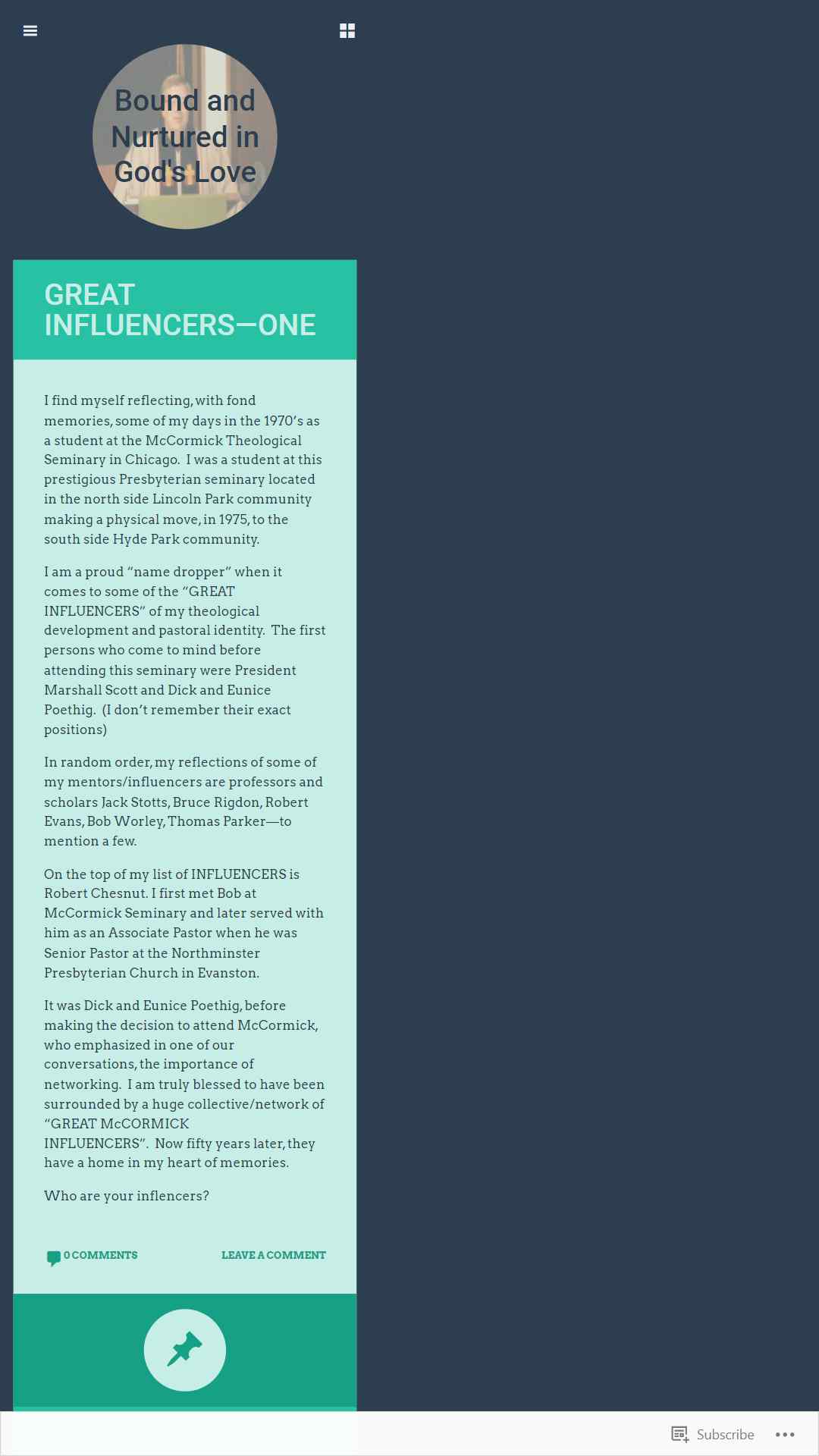 Bound and Nurtured in God's Love

GREAT INFLUENCERS—ONE

I find myself reflecting, with fond memories, some of my days in the 1970's as a student at the McCormick Theological Seminary in Chicago. I was a student at this prestigious Presbyterian seminary located in the north side Lincoln Park community making a physical move, in 1975, to the south side Hyde Park community.

I am a proud "name dropper" when it comes to some of the "GREAT INFLUENCERS" of my theological development and pastoral identity. The first persons who come to mind before attending this seminary were President Marshall Scott and Dick and Eunice Poethig. (I don't remember their exact positions)

In random order, my reflections of some of my mentors/influencers are professors and scholars Jack Stotts, Bruce Rigdon, Robert Evans, Bob Worley, Thomas Parker—to mention a few.

On the top of my list of INFLUENCERS is Robert Chesnut. I first met Bob at McCormick Seminary and later served with him as an Associate Pastor when he was Senior Pastor at the Northminster Presbyterian Church in Evanston.

It was Dick and Eunice Poethig, before making the decision to attend McCormick, who emphasized in one of our conversations, the importance of networking. I am truly blessed to have been surrounded by a huge collective/network of "GREAT McCORMICK INFLUENCERS". Now fifty years later, they have a home in my heart of memories.

Who are your inflencers?

0 COMMENTS

LEAVE A COMMENT

Subscribe